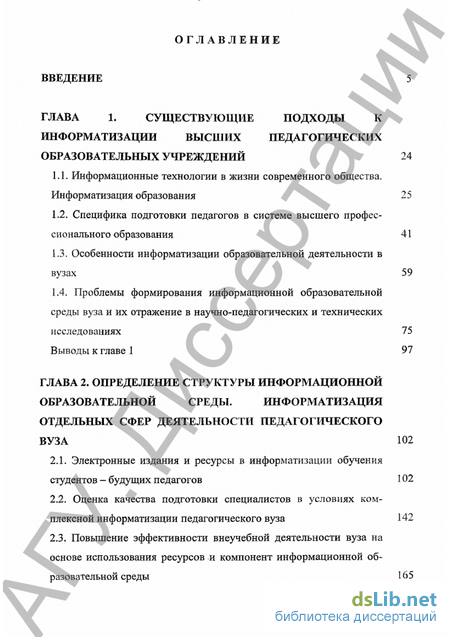 ОГЛАВЛЕНИЕ

ВВЕДЕНИЕ 5

ГЛАВА 1. СУЩЕСТВУЮЩИЕ ПОДХОДЫ К ИНФОРМАТИЗАЦИИ ВЫСШИХ ПЕДАГОГИЧЕСКИХ ОБРАЗОВАТЕЛЬНЫХ УЧРЕЖДЕНИЙ 24

1.1. Информационные технологии в жизни современного общества. Информатизация образования 25

1.2. Специфика подготовки педагогов в системе высшего профессионального образования 41

1.3. Особенности информатизации образовательной деятельности в вузах 59

1.4. Проблемы формирования информационной образовательной среды вуза и их отражение в научно-педагогических и технических исследованиях 75

Выводы к главе 1 97

ГЛАВА 2. ОПРЕДЕЛЕНИЕ СТРУКТУРЫ ИНФОРМАЦИОННОЙ ОБРАЗОВАТЕЛЬНОЙ СРЕДЫ. ИНФОРМАТИЗАЦИЯ ОТДЕЛЬНЫХ СФЕР ДЕЯТЕЛЬНОСТИ ПЕДАГОГИЧЕСКОГО ВУЗА 102

2.1. Электронные издания и ресурсы в информатизации обучения студентов – будущих педагогов 102

2.2. Оценка качества подготовки специалистов в условиях комплексной информатизации педагогического вуза 142

2.3. Повышение эффективности внеучебной деятельности вуза на основе использования ресурсов и компонент информационной образовательной среды 165

АГУ. Диссертации

dsLib.net
библиотека диссертаций